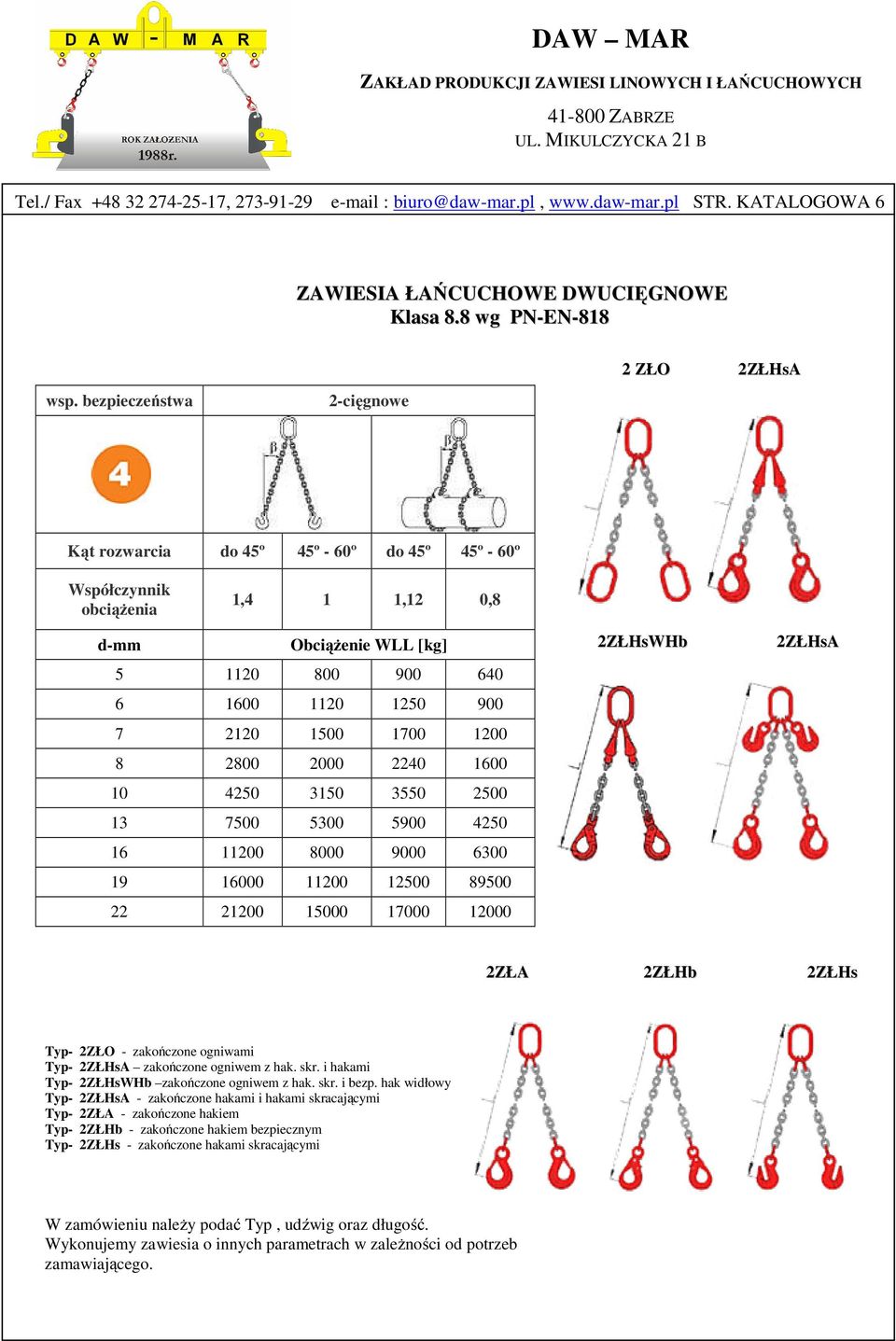 D A W - M A R

ROK ZAŁOŻENIA 1988r.

DAW – MAR

ZAKŁAD PRODUKCJI ZAWIESI LINOWYCH I ŁAŃCUCHOWYCH

41-800 ZABRZE
UL. MIKULCZYCKA 21 B

Tel./ Fax +48 32 274-25-17, 273-91-29 e-mail : biuro@daw-mar.pl , www.daw-mar.pl STR. KATALOGOWA 6

ZAWIESIA ŁAŃCUCHOWE DWUCIĘGNOWE
Klasa 8.8 wg PN-EN-818

2 ZŁO 2ZŁHsA

| wsp. bezpieczeństwa | 2-cięgnowe | | | |
|---|---|---|---|---|
| 4 | β | | β | |
| Kąt rozwarcia | do 45º | 45º - 60º | do 45º | 45º - 60º |
| Współczynnik obciążenia | 1,4 | 1 | 1,12 | 0,8 |
| d-mm | Obciążenie WLL [kg] | | | |
| 5 | 1120 | 800 | 900 | 640 |
| 6 | 1600 | 1120 | 1250 | 900 |
| 7 | 2120 | 1500 | 1700 | 1200 |
| 8 | 2800 | 2000 | 2240 | 1600 |
| 10 | 4250 | 3150 | 3550 | 2500 |
| 13 | 7500 | 5300 | 5900 | 4250 |
| 16 | 11200 | 8000 | 9000 | 6300 |
| 19 | 16000 | 11200 | 12500 | 89500 |
| 22 | 21200 | 15000 | 17000 | 12000 |

2ZŁHsWHb 2ZŁHsA

2ZŁA 2ZŁHb 2ZŁHs

Typ- 2ZŁO - zakończone ogniwami
Typ- 2ZŁHsA – zakończone ogniwem z hak. skr. i hakami
Typ- 2ZŁHsWHb –zakończone ogniwem z hak. skr. i bezp. hak widłowy
Typ- 2ZŁHsA - zakończone hakami i hakami skracającymi
Typ- 2ZŁA - zakończone hakiem
Typ- 2ZŁHb - zakończone hakiem bezpiecznym
Typ- 2ZŁHs - zakończone hakami skracającymi

W zamówieniu należy podać Typ , udźwig oraz długość.
Wykonujemy zawiesia o innych parametrach w zależności od potrzeb zamawiającego.